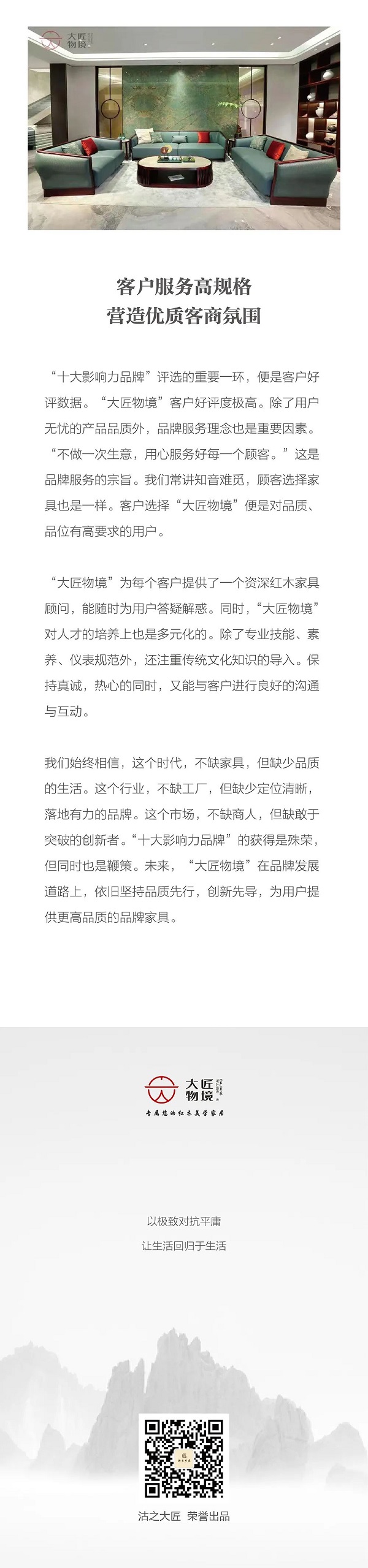 大匠物境

客户服务高规格
营造优质客商氛围

“十大影响力品牌”评选的重要一环，便是客户好评数据。“大匠物境”客户好评度极高。除了用户无忧的产品品质外，品牌服务理念也是重要因素。“不做一次生意，用心服务好每一个顾客。”这是品牌服务的宗旨。我们常讲知音难觅，顾客选择家具也是一样。客户选择“大匠物境”便是对品质、品位有高要求的用户。

“大匠物境”为每个客户提供了一个资深红木家具顾问，能随时为用户答疑解惑。同时，“大匠物境”对人才的培养上也是多元化的。除了专业技能、素养、仪表规范外，还注重传统文化知识的导入。保持真诚，热心的同时，又能与客户进行良好的沟通与互动。

我们始终相信，这个时代，不缺家具，但缺少品质的生活。这个行业，不缺工厂，但缺少定位清晰，落地有力的品牌。这个市场，不缺商人，但缺敢于突破的创新者。“十大影响力品牌”的获得是殊荣，但同时也是鞭策。未来，“大匠物境”在品牌发展道路上，依旧坚持品质先行，创新先导，为用户提供更高品质的品牌家具。

大匠物境
DAJIANG WUJING
专属您的红木美学家居

以极致对抗平庸
让生活回归于生活

沽之大匠 荣誉出品